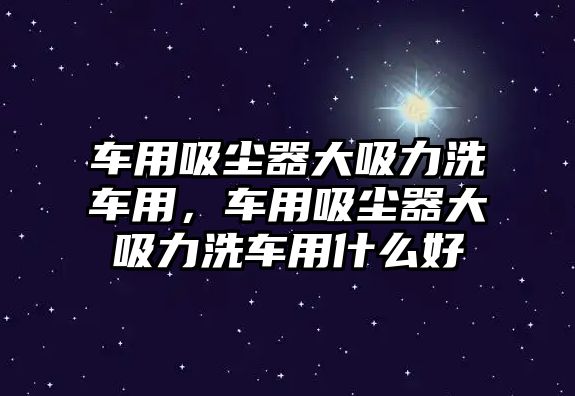 车用吸尘器大吸力洗车用，车用吸尘器大吸力洗车用什么好